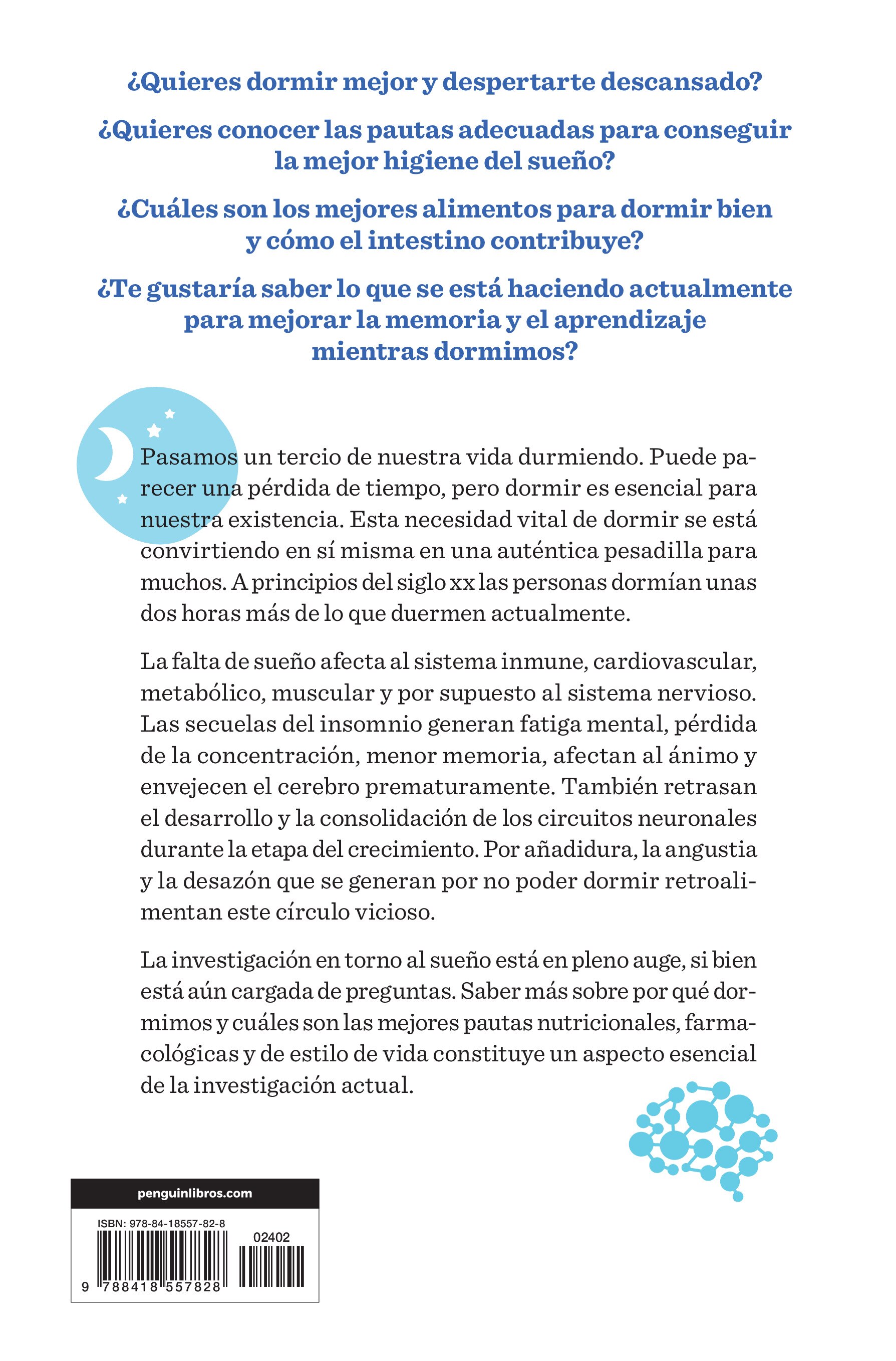 ¿Quieres dormir mejor y despertarte descansado?

¿Quieres conocer las pautas adecuadas para conseguir la mejor higiene del sueño?

¿Cuáles son los mejores alimentos para dormir bien y cómo el intestino contribuye?

¿Te gustaría saber lo que se está haciendo actualmente para mejorar la memoria y el aprendizaje mientras dormimos?

Pasamos un tercio de nuestra vida durmiendo. Puede parecer una pérdida de tiempo, pero dormir es esencial para nuestra existencia. Esta necesidad vital de dormir se está convirtiendo en sí misma en una auténtica pesadilla para muchos. A principios del siglo xx las personas dormían unas dos horas más de lo que duermen actualmente.

La falta de sueño afecta al sistema inmune, cardiovascular, metabólico, muscular y por supuesto al sistema nervioso. Las secuelas del insomnio generan fatiga mental, pérdida de la concentración, menor memoria, afectan al ánimo y envejecen el cerebro prematuramente. También retrasan el desarrollo y la consolidación de los circuitos neuronales durante la etapa del crecimiento. Por añadidura, la angustia y la desazón que se generan por no poder dormir retroalimentan este círculo vicioso.

La investigación en torno al sueño está en pleno auge, si bien está aún cargada de preguntas. Saber más sobre por qué dormimos y cuáles son las mejores pautas nutricionales, farmacológicas y de estilo de vida constituye un aspecto esencial de la investigación actual.

penguinlibros.com

ISBN: 978-84-18557-82-8

02402

9 788418 557828